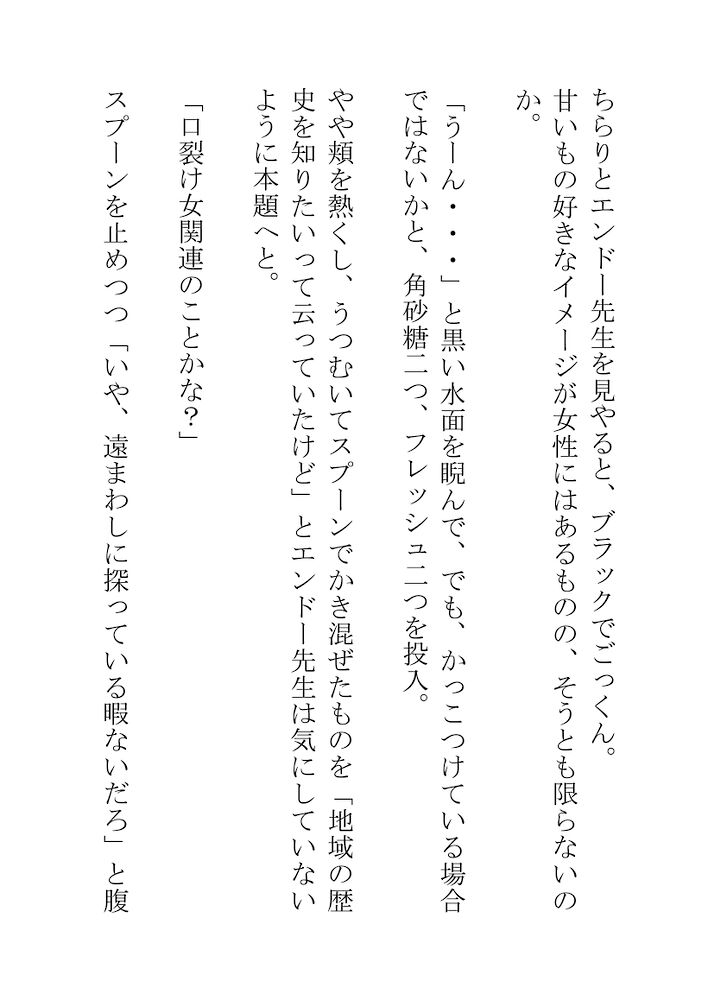 ちらりとエンドー先生を見やると、ブラックでごっくん。甘いもの好きなイメージが女性にはあるものの、そうとも限らないのか。

「うーん・・・」と黒い水面を睨んで、でも、かっこつけている場合ではないかと、角砂糖二つ、フレッシュ二つを投入。

やや頬を熱くし、うつむいてスプーンでかき混ぜたものを「地域の歴史を知りたいって云っていたけど」とエンドー先生は気にしていないように本題へと。

「口裂け女関連のことかな?」

スプーンを止めつつ「いや、遠まわしに探っている暇ないだろ」と腹